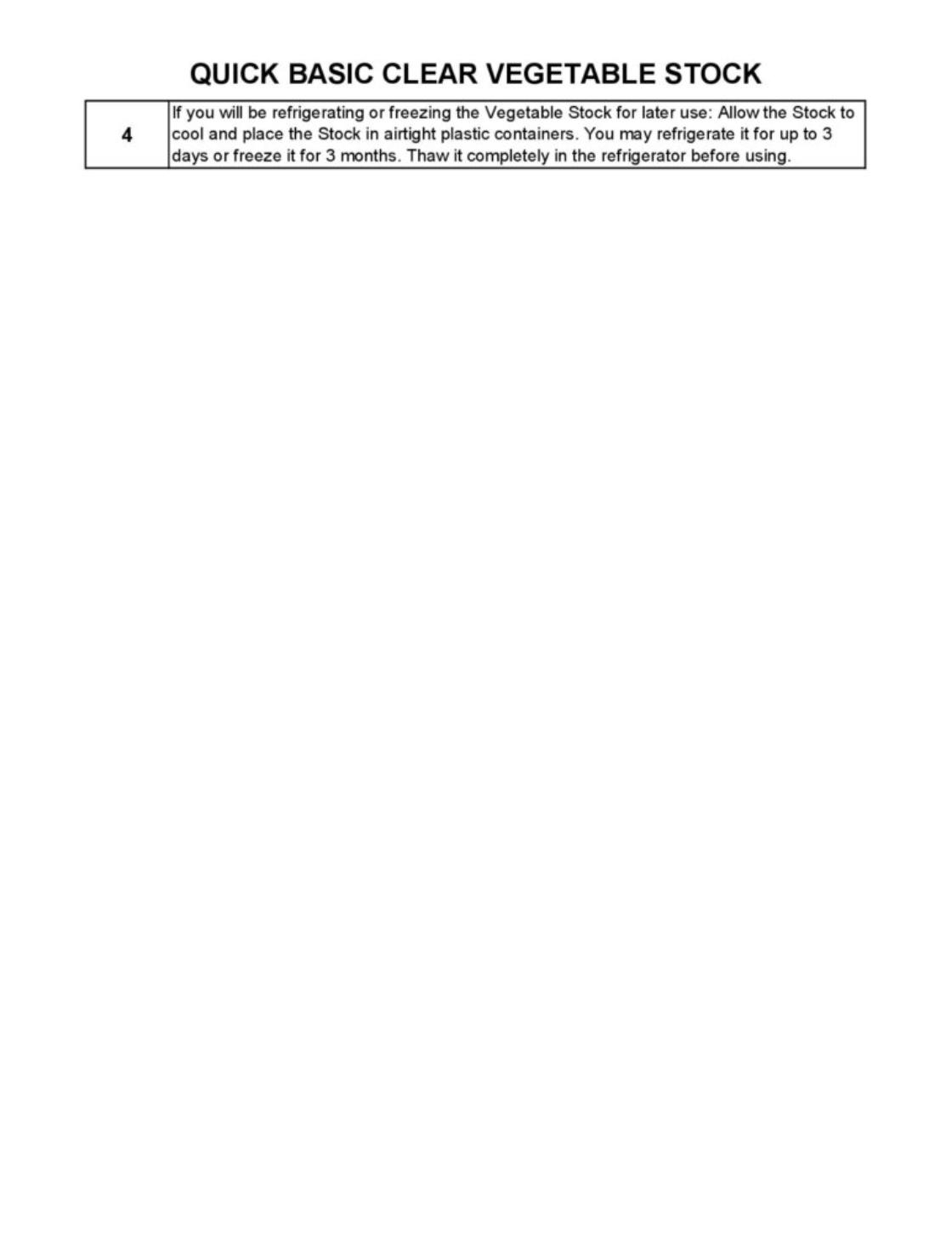 QUICK BASIC CLEAR VEGETABLE STOCK

| 4 | If you will be refrigerating or freezing the Vegetable Stock for later use: Allow the Stock to cool and place the Stock in airtight plastic containers. You may refrigerate it for up to 3 days or freeze it for 3 months. Thaw it completely in the refrigerator before using. |
|---|---|